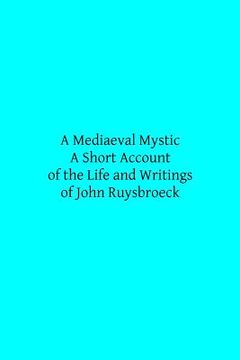 A Mediaeval Mystic
A Short Account
of the Life and Writings
of John Ruysbroeck